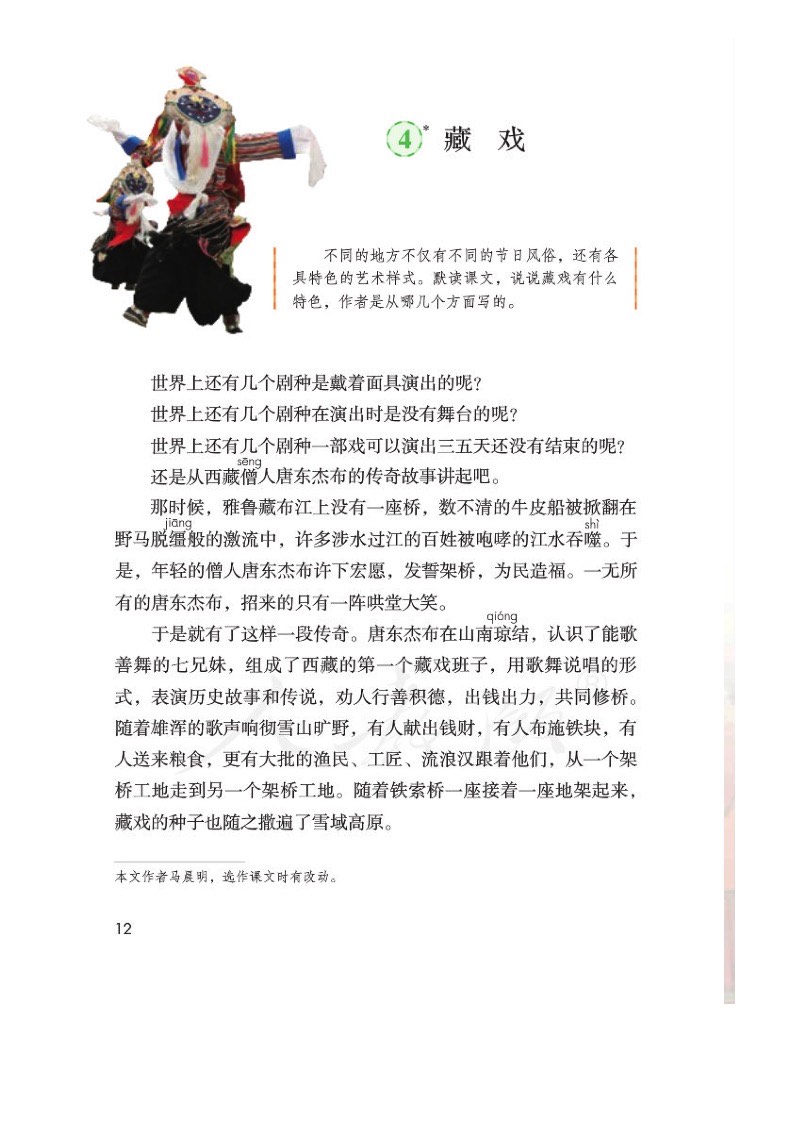 4* 藏　戏

不同的地方不仅有不同的节日风俗，还有各具特色的艺术样式。默读课文，说说藏戏有什么特色，作者是从哪几个方面写的。

世界上还有几个剧种是戴着面具演出的呢？

世界上还有几个剧种在演出时是没有舞台的呢？

世界上还有几个剧种一部戏可以演出三五天还没有结束的呢？

还是从西藏僧(sēng)人唐东杰布的传奇故事讲起吧。

那时候，雅鲁藏布江上没有一座桥，数不清的牛皮船被掀翻在野马脱缰(jiāng)般的激流中，许多涉水过江的百姓被咆哮的江水吞噬(shì)。于是，年轻的僧人唐东杰布许下宏愿，发誓架桥，为民造福。一无所有的唐东杰布，招来的只有一阵哄堂大笑。

于是就有了这样一段传奇。唐东杰布在山南琼(qióng)结，认识了能歌善舞的七兄妹，组成了西藏的第一个藏戏班子，用歌舞说唱的形式，表演历史故事和传说，劝人行善积德，出钱出力，共同修桥。随着雄浑的歌声响彻雪山旷野，有人献出钱财，有人布施铁块，有人送来粮食，更有大批的渔民、工匠、流浪汉跟着他们，从一个架桥工地走到另一个架桥工地。随着铁索桥一座接着一座地架起来，藏戏的种子也随之撒遍了雪域高原。

本文作者马晨明，选作课文时有改动。

12